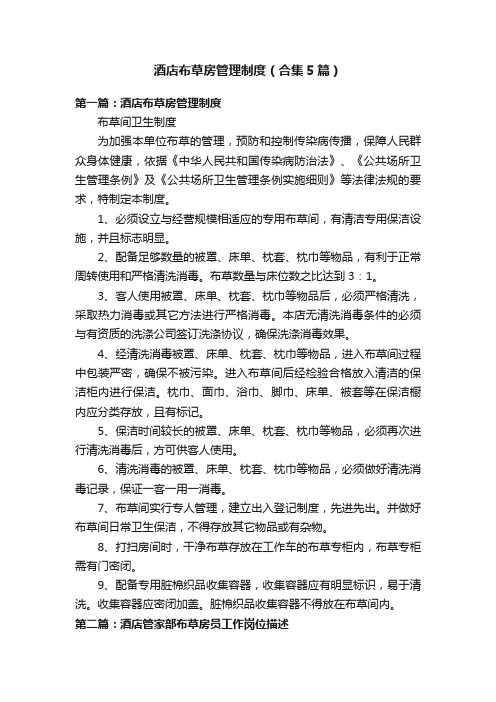 酒店布草房管理制度（合集5篇）

第一篇：酒店布草房管理制度

布草间卫生制度

为加强本单位布草的管理，预防和控制传染病传播，保障人民群众身体健康，依据《中华人民共和国传染病防治法》、《公共场所卫生管理条例》及《公共场所卫生管理条例实施细则》等法律法规的要求，特制定本制度。

1、必须设立与经营规模相适应的专用布草间，有清洁专用保洁设施，并且标志明显。

2、配备足够数量的被罩、床单、枕套、枕巾等物品，有利于正常周转使用和严格清洗消毒。布草数量与床位数之比达到3：1。

3、客人使用被罩、床单、枕套、枕巾等物品后，必须严格清洗，采取热力消毒或其它方法进行严格消毒。本店无清洗消毒条件的必须与有资质的洗涤公司签订洗涤协议，确保洗涤消毒效果。

4、经清洗消毒被罩、床单、枕套、枕巾等物品，进入布草间过程中包装严密，确保不被污染。进入布草间后经检验合格放入清洁的保洁柜内进行保洁。枕巾、面巾、浴巾、脚巾、床单、被套等在保洁橱内应分类存放，且有标记。

5、保洁时间较长的被罩、床单、枕套、枕巾等物品，必须再次进行清洗消毒后，方可供客人使用。

6、清洗消毒的被罩、床单、枕套、枕巾等物品，必须做好清洗消毒记录，保证一客一用一消毒。

7、布草间实行专人管理，建立出入登记制度，先进先出。并做好布草间日常卫生保洁，不得存放其它物品或有杂物。

8、打扫房间时，干净布草存放在工作车的布草专柜内，布草专柜需有门密闭。

9、配备专用脏棉织品收集容器，收集容器应有明显标识，易于清洗。收集容器应密闭加盖。脏棉织品收集容器不得放在布草间内。

第二篇：酒店管家部布草房员工作岗位描述